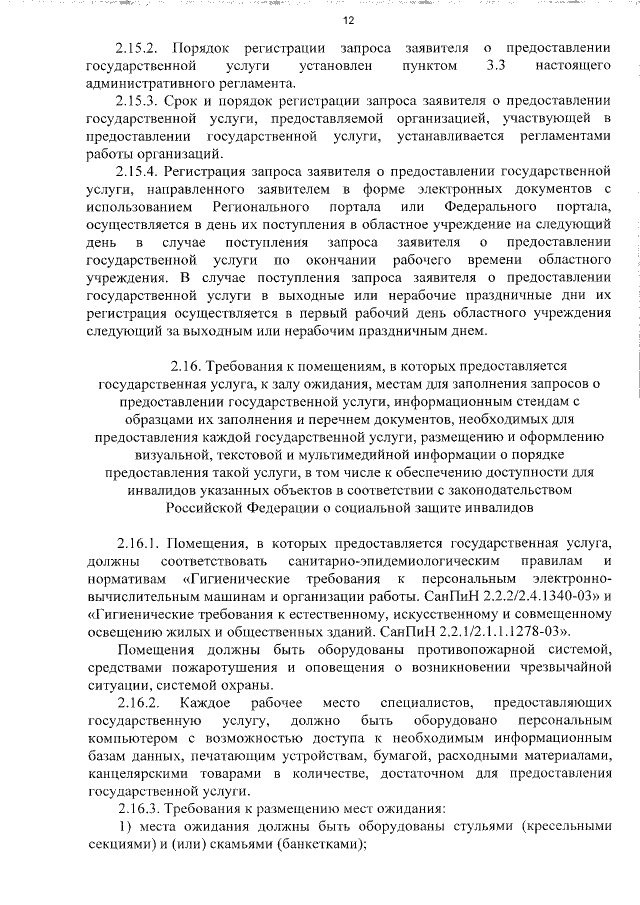 12

2.15.2. Порядок регистрации запроса заявителя о предоставлении государственной услуги установлен пунктом 3.3 настоящего административного регламента.

2.15.3. Срок и порядок регистрации запроса заявителя о предоставлении государственной услуги, предоставляемой организацией, участвующей в предоставлении государственной услуги, устанавливается регламентами работы организаций.

2.15.4. Регистрация запроса заявителя о предоставлении государственной услуги, направленного заявителем в форме электронных документов с использованием Регионального портала или Федерального портала, осуществляется в день их поступления в областное учреждение на следующий день в случае поступления запроса заявителя о предоставлении государственной услуги по окончании рабочего времени областного учреждения. В случае поступления запроса заявителя о предоставлении государственной услуги в выходные или нерабочие праздничные дни их регистрация осуществляется в первый рабочий день областного учреждения следующий за выходным или нерабочим праздничным днем.

2.16. Требования к помещениям, в которых предоставляется государственная услуга, к залу ожидания, местам для заполнения запросов о предоставлении государственной услуги, информационным стендам с образцами их заполнения и перечнем документов, необходимых для предоставления каждой государственной услуги, размещению и оформлению визуальной, текстовой и мультимедийной информации о порядке предоставления такой услуги, в том числе к обеспечению доступности для инвалидов указанных объектов в соответствии с законодательством Российской Федерации о социальной защите инвалидов

2.16.1. Помещения, в которых предоставляется государственная услуга, должны соответствовать санитарно-эпидемиологическим правилам и нормативам «Гигиенические требования к персональным электронно-вычислительным машинам и организации работы. СанПиН 2.2.2/2.4.1340-03» и «Гигиенические требования к естественному, искусственному и совмещенному освещению жилых и общественных зданий. СанПиН 2.2.1/2.1.1.1278-03».

Помещения должны быть оборудованы противопожарной системой, средствами пожаротушения и оповещения о возникновении чрезвычайной ситуации, системой охраны.

2.16.2. Каждое рабочее место специалистов, предоставляющих государственную услугу, должно быть оборудовано персональным компьютером с возможностью доступа к необходимым информационным базам данных, печатающим устройствам, бумагой, расходными материалами, канцелярскими товарами в количестве, достаточном для предоставления государственной услуги.

2.16.3. Требования к размещению мест ожидания:

1) места ожидания должны быть оборудованы стульями (кресельными секциями) и (или) скамьями (банкетками);